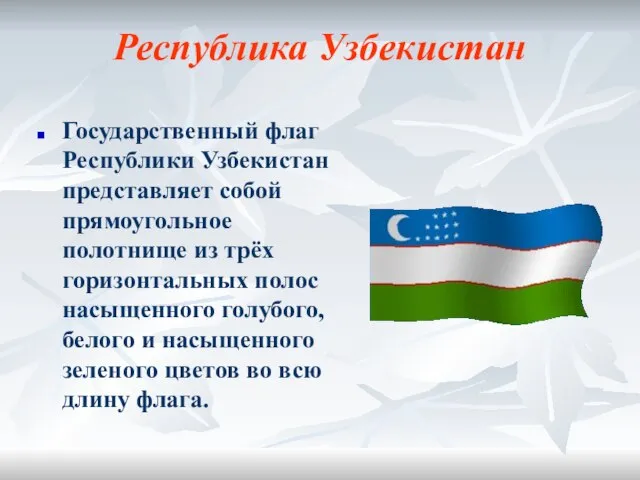 Республика Узбекистан

Государственный флаг Республики Узбекистан представляет собой прямоугольное полотнище из трёх горизонтальных полос насыщенного голубого, белого и насыщенного зеленого цветов во всю длину флага.